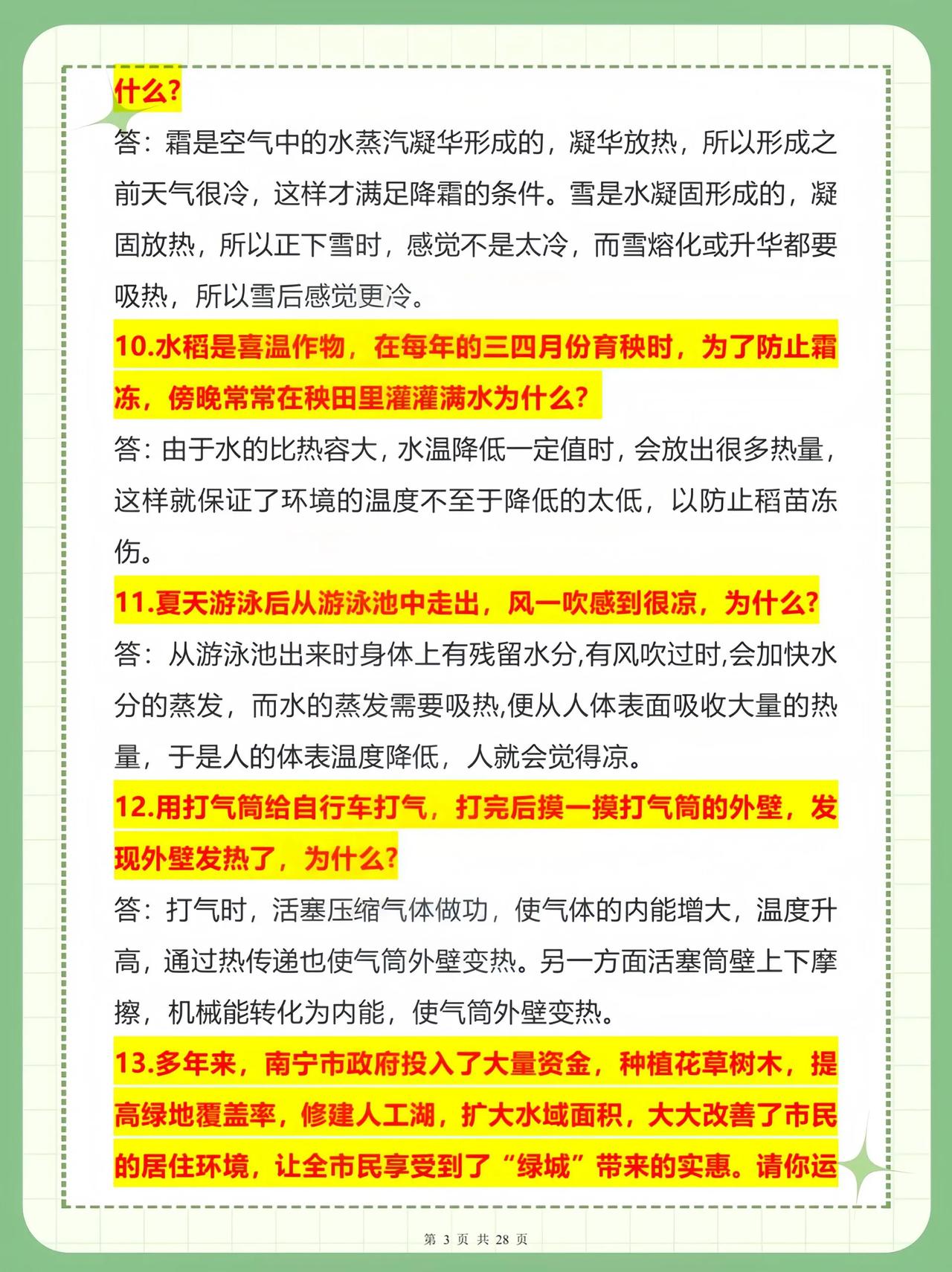 什么?

答：霜是空气中的水蒸汽凝华形成的，凝华放热，所以形成之前天气很冷，这样才满足降霜的条件。雪是水凝固形成的，凝固放热，所以正下雪时，感觉不是太冷，而雪熔化或升华都要吸热，所以雪后感觉更冷。

10.水稻是喜温作物，在每年的三四月份育秧时，为了防止霜冻，傍晚常常在秧田里灌灌满水为什么?

答：由于水的比热容大，水温降低一定值时，会放出很多热量，这样就保证了环境的温度不至于降低的太低，以防止稻苗冻伤。

11.夏天游泳后从游泳池中走出，风一吹感到很凉，为什么?

答：从游泳池出来时身体上有残留水分,有风吹过时,会加快水分的蒸发，而水的蒸发需要吸热,便从人体表面吸收大量的热量，于是人的体表温度降低，人就会觉得凉。

12.用打气筒给自行车打气，打完后摸一摸打气筒的外壁，发现外壁发热了，为什么?

答：打气时，活塞压缩气体做功，使气体的内能增大，温度升高，通过热传递也使气筒外壁变热。另一方面活塞筒壁上下摩擦，机械能转化为内能，使气筒外壁变热。

13.多年来，南宁市政府投入了大量资金，种植花草树木，提高绿地覆盖率，修建人工湖，扩大水域面积，大大改善了市民的居住环境，让全市民享受到了“绿城”带来的实惠。请你运

第 3 页 共 28 页